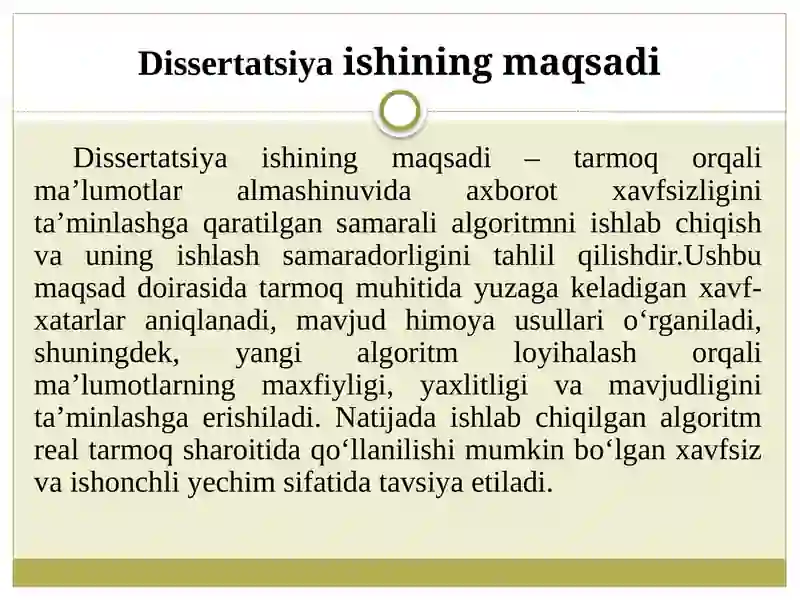 Dissertatsiya ishining maqsadi

Dissertatsiya ishining maqsadi – tarmoq orqali ma’lumotlar almashinuvida axborot xavfsizligini ta’minlashga qaratilgan samarali algoritmni ishlab chiqish va uning ishlash samaradorligini tahlil qilishdir.Ushbu maqsad doirasida tarmoq muhitida yuzaga keladigan xavf-xatarlar aniqlanadi, mavjud himoya usullari o‘rganiladi, shuningdek, yangi algoritm loyihalash orqali ma’lumotlarning maxfiyligi, yaxlitligi va mavjudligini ta’minlashga erishiladi. Natijada ishlab chiqilgan algoritm real tarmoq sharoitida qo‘llanilishi mumkin bo‘lgan xavfsiz va ishonchli yechim sifatida tavsiya etiladi.